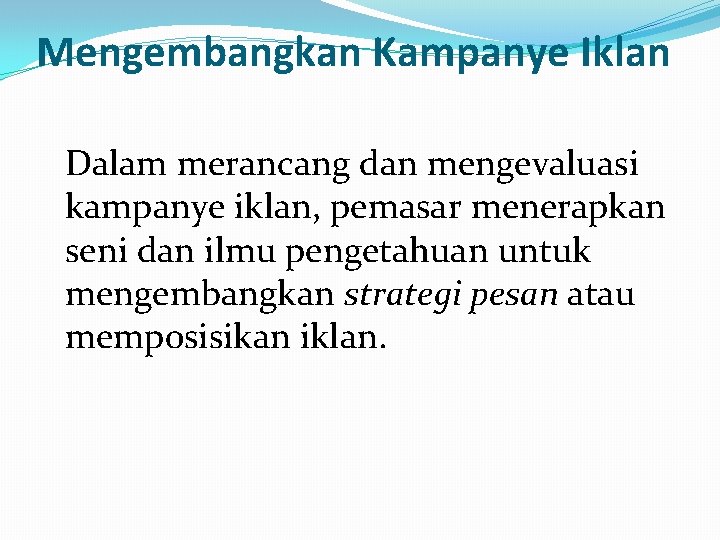 Mengembangkan Kampanye Iklan

Dalam merancang dan mengevaluasi kampanye iklan, pemasar menerapkan seni dan ilmu pengetahuan untuk mengembangkan strategi pesan atau memposisikan iklan.